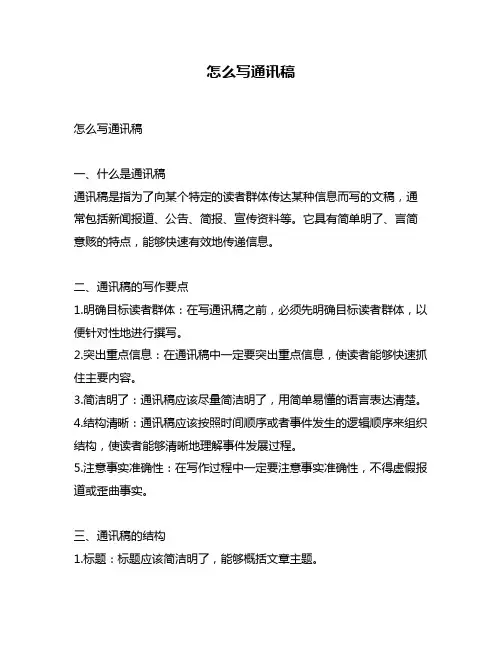 怎么写通讯稿

怎么写通讯稿

一、什么是通讯稿
通讯稿是指为了向某个特定的读者群体传达某种信息而写的文稿，通常包括新闻报道、公告、简报、宣传资料等。它具有简单明了、言简意赅的特点，能够快速有效地传递信息。

二、通讯稿的写作要点
1.明确目标读者群体：在写通讯稿之前，必须先明确目标读者群体，以便针对性地进行撰写。
2.突出重点信息：在通讯稿中一定要突出重点信息，使读者能够快速抓住主要内容。
3.简洁明了：通讯稿应该尽量简洁明了，用简单易懂的语言表达清楚。
4.结构清晰：通讯稿应该按照时间顺序或者事件发生的逻辑顺序来组织结构，使读者能够清晰地理解事件发展过程。
5.注意事实准确性：在写作过程中一定要注意事实准确性，不得虚假报道或歪曲事实。

三、通讯稿的结构
1.标题：标题应该简洁明了，能够概括文章主题。